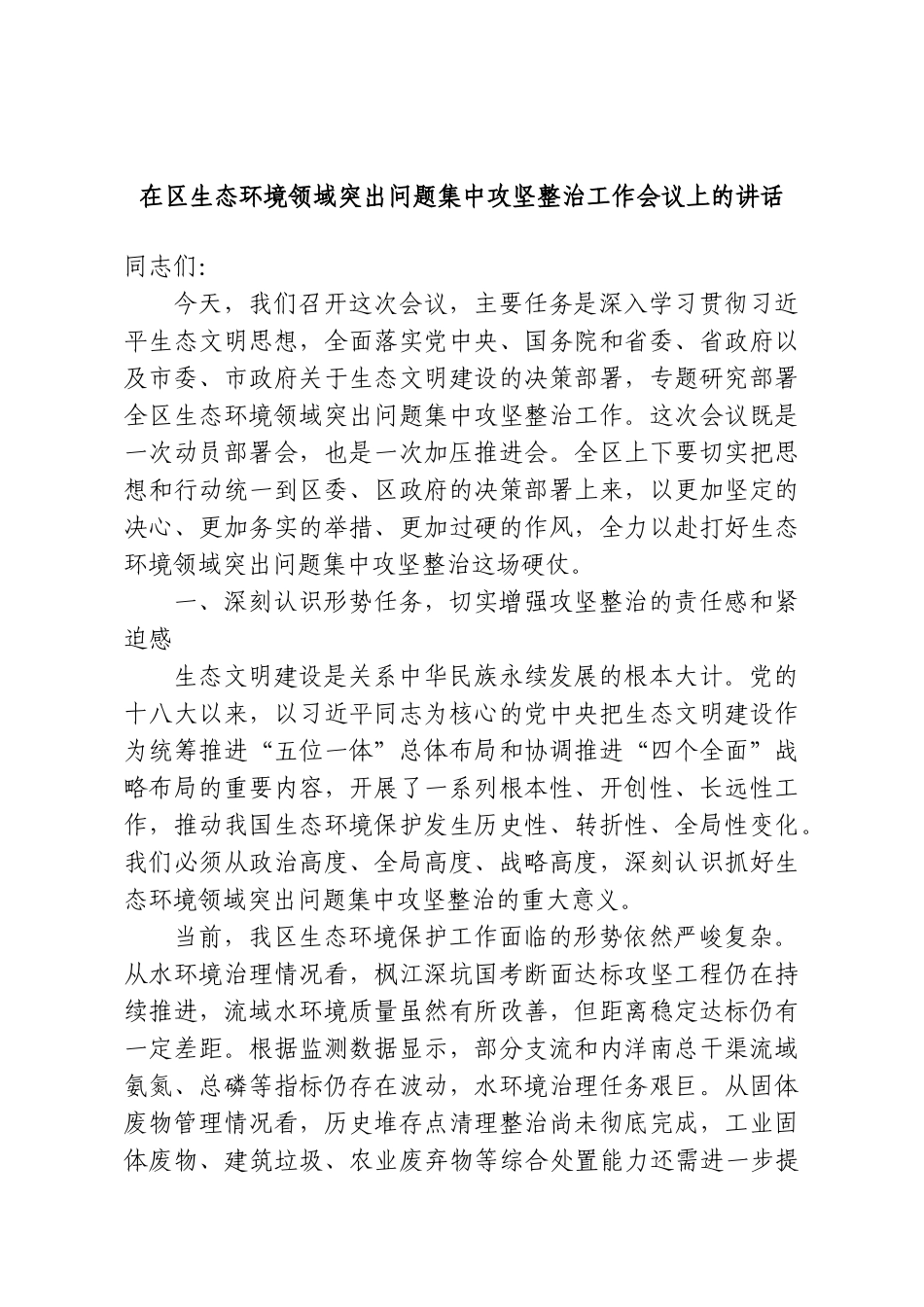 在区生态环境领域突出问题集中攻坚整治工作会议上的讲话

同志们:

今天，我们召开这次会议，主要任务是深入学习贯彻习近平生态文明思想，全面落实党中央、国务院和省委、省政府以及市委、市政府关于生态文明建设的决策部署，专题研究部署全区生态环境领域突出问题集中攻坚整治工作。这次会议既是一次动员部署会，也是一次加压推进会。全区上下要切实把思想和行动统一到区委、区政府的决策部署上来，以更加坚定的决心、更加务实的举措、更加过硬的作风，全力以赴打好生态环境领域突出问题集中攻坚整治这场硬仗。

一、深刻认识形势任务，切实增强攻坚整治的责任感和紧迫感

生态文明建设是关系中华民族永续发展的根本大计。党的十八大以来，以习近平同志为核心的党中央把生态文明建设作为统筹推进“五位一体”总体布局和协调推进“四个全面”战略布局的重要内容，开展了一系列根本性、开创性、长远性工作，推动我国生态环境保护发生历史性、转折性、全局性变化。我们必须从政治高度、全局高度、战略高度，深刻认识抓好生态环境领域突出问题集中攻坚整治的重大意义。

当前，我区生态环境保护工作面临的形势依然严峻复杂。从水环境治理情况看，枫江深坑国考断面达标攻坚工程仍在持续推进，流域水环境质量虽然有所改善，但距离稳定达标仍有一定差距。根据监测数据显示，部分支流和内洋南总干渠流域氨氮、总磷等指标仍存在波动，水环境治理任务艰巨。从固体废物管理情况看，历史堆存点清理整治尚未彻底完成，工业固体废物、建筑垃圾、农业废弃物等综合处置能力还需进一步提